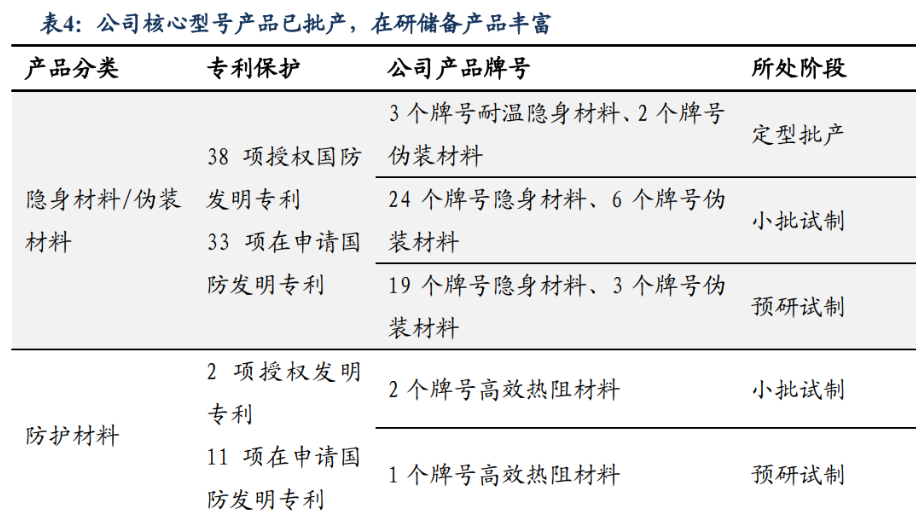 表4：公司核心型号产品已批产，在研储备产品丰富

| 产品分类 | 专利保护 | 公司产品牌号 | 所处阶段 |
|---|---|---|---|
| 隐身材料/伪装材料 | 38 项授权国防发明专利 33 项在申请国防发明专利 | 3 个牌号耐温隐身材料、2 个牌号伪装材料 | 定型批产 |
| | | 24 个牌号隐身材料、6 个牌号伪装材料 | 小批试制 |
| | | 19 个牌号隐身材料、3 个牌号伪装材料 | 预研试制 |
| 防护材料 | 2 项授权发明专利 11 项在申请国防发明专利 | 2 个牌号高效热阻材料 | 小批试制 |
| | | 1 个牌号高效热阻材料 | 预研试制 |